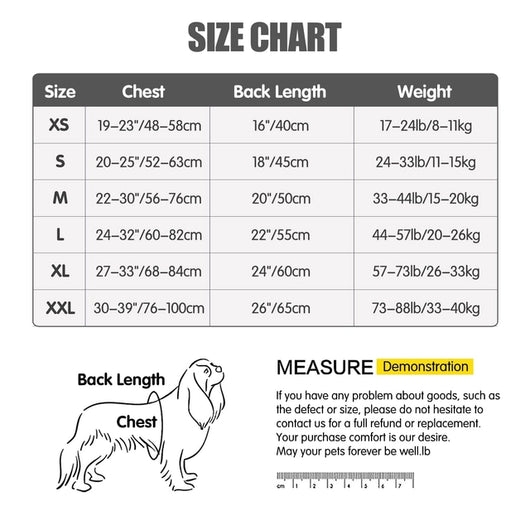 SIZE CHART

| Size | Chest | Back Length | Weight |
|---|---|---|---|
| XS | 19–23"/48–58cm | 16"/40cm | 17–24lb/8–11kg |
| S | 20–25"/52–63cm | 18"/45cm | 24–33lb/11–15kg |
| M | 22–30"/56–76cm | 20"/50cm | 33–44lb/15–20kg |
| L | 24–32"/60–82cm | 22"/55cm | 44–57lb/20–26kg |
| XL | 27–33"/68–84cm | 24"/60cm | 57–73lb/26–33kg |
| XXL | 30–39"/76–100cm | 26"/65cm | 73–88lb/33–40kg |

Back Length

Chest

MEASURE Demonstration

If you have any problem about goods, such as the defect or size, please do not hesitate to contact us for a full refund or replacement. Your purchase comfort is our desire. May your pets forever be well.lb

cm 1 2 3 4 5 6 7